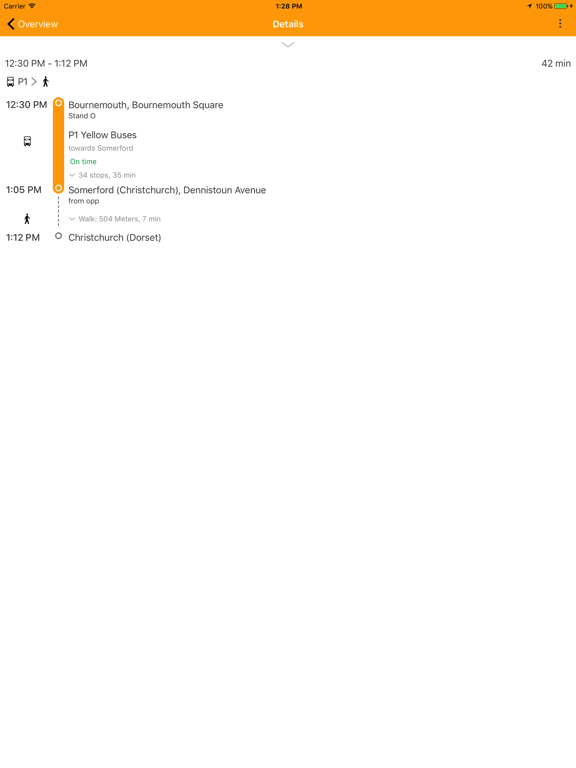 Carrier
1:28 PM
100%

Overview
Details

12:30 PM - 1:12 PM
42 min

P1 >

12:30 PM
Bournemouth, Bournemouth Square
Stand O

P1 Yellow Buses
towards Somerford
On time
34 stops, 35 min

1:05 PM
Somerford (Christchurch), Dennistoun Avenue
from opp

Walk: 504 Meters, 7 min

1:12 PM
Christchurch (Dorset)